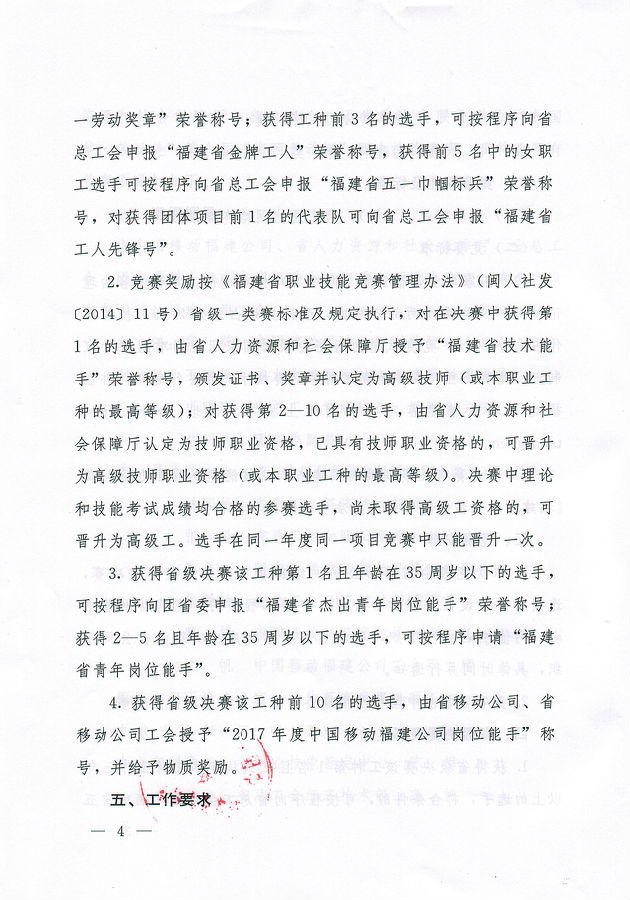 一劳动奖章”荣誉称号；获得工种前3名的选手，可按程序向省总工会申报“福建省金牌工人”荣誉称号，获得前5名中的女职工选手可按程序向省总工会申报“福建省五一巾帼标兵”荣誉称号，对获得团体项目前1名的代表队可向省总工会申报“福建省工人先锋号”。

2. 竞赛奖励按《福建省职业技能竞赛管理办法》（闽人社发〔2014〕11号）省级一类赛标准及规定执行，对在决赛中获得第1名的选手，由省人力资源和社会保障厅授予“福建省技术能手”荣誉称号，颁发证书、奖章并认定为高级技师（或本职业工种的最高等级）；对获得第2—10名的选手，由省人力资源和社会保障厅认定为技师职业资格，已具有技师职业资格的，可晋升为高级技师职业资格（或本职业工种的最高等级）。决赛中理论和技能考试成绩均合格的参赛选手，尚未取得高级工资格的，可晋升为高级工。选手在同一年度同一项目竞赛中只能晋升一次。

3. 获得省级决赛该工种第1名且年龄在35周岁以下的选手，可按程序向团省委申报“福建省杰出青年岗位能手”荣誉称号；获得2—5名且年龄在35周岁以下的选手，可按程序申请“福建省青年岗位能手”。

4. 获得省级决赛该工种前10名的选手，由省移动公司、省移动公司工会授予“2017年度中国移动福建公司岗位能手”称号，并给予物质奖励。

五、工作要求

— 4 —